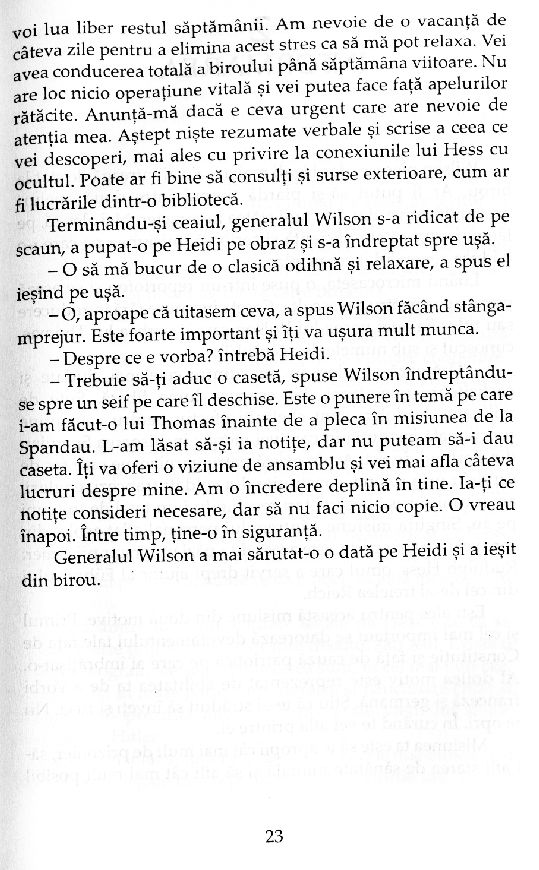 voi lua liber restul săptămânii. Am nevoie de o vacanță de câteva zile pentru a elimina acest stres ca să mă pot relaxa. Vei avea conducerea totală a biroului până săptămâna viitoare. Nu are loc nicio operațiune vitală și vei putea face față apelurilor rătăcite. Anunță-mă dacă e ceva urgent care are nevoie de atenția mea. Aștept niște rezumate verbale și scrise a ceea ce vei descoperi, mai ales cu privire la conexiunile lui Hess cu ocultul. Poate ar fi bine să consulți și surse exterioare, cum ar fi lucrările dintr-o bibliotecă.

Terminându-și ceaiul, generalul Wilson s-a ridicat de pe scaun, a pupat-o pe Heidi pe obraz și s-a îndreptat spre ușă.

– O să mă bucur de o clasică odihnă și relaxare, a spus el ieșind pe ușă.

– O, aproape că uitasem ceva, a spus Wilson făcând stânga-mprejur. Este foarte important și îți va ușura mult munca.

– Despre ce e vorba? întrebă Heidi.

– Trebuie să-ți aduc o casetă, spuse Wilson îndreptându-se spre un seif pe care îl deschise. Este o punere în temă pe care i-am făcut-o lui Thomas înainte de a pleca în misiunea de la Spandau. L-am lăsat să-și ia notițe, dar nu puteam să-i dau caseta. Îți va oferi o viziune de ansamblu și vei mai afla câteva lucruri despre mine. Am o încredere deplină în tine. Ia-ți ce notițe consideri necesare, dar să nu faci nicio copie. O vreau înapoi. Între timp, ține-o în siguranță.

Generalul Wilson a mai sărutat-o o dată pe Heidi și a ieșit din birou.

23